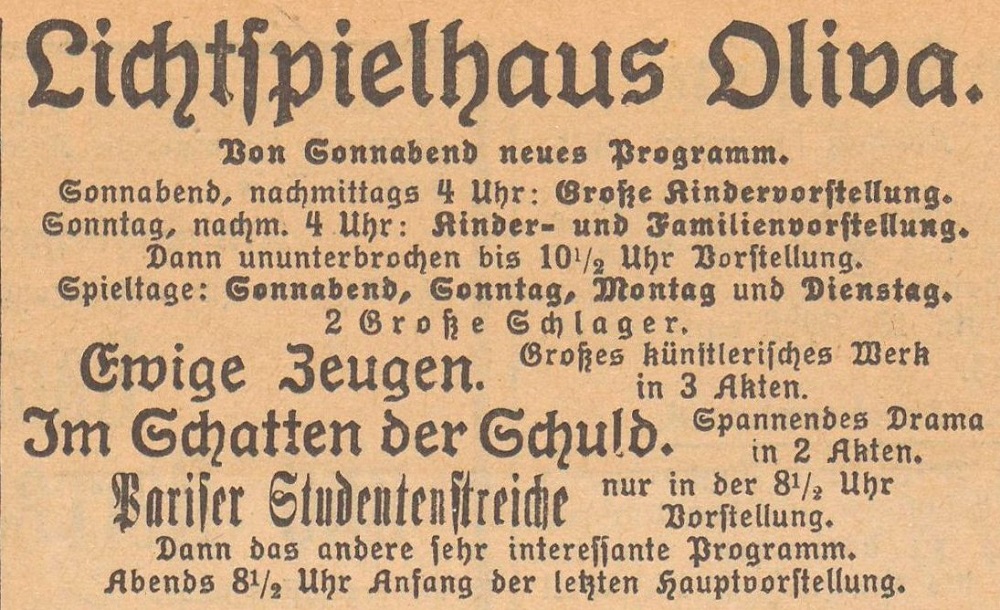 Lichtspielhaus Oliva.

Von Sonnabend neues Programm.
Sonnabend, nachmittags 4 Uhr: Große Kindervorstellung.
Sonntag, nachm. 4 Uhr: Kinder- und Familienvorstellung.
Dann ununterbrochen bis $10\frac{1}{2}$ Uhr Vorstellung.
Spieltage: Sonnabend, Sonntag, Montag und Dienstag.
2 Große Schlager.

Ewige Zeugen. Großes künstlerisches Werk in 3 Akten.

Im Schatten der Schuld. Spannendes Drama in 2 Akten.

Pariser Studentenstreiche nur in der $8\frac{1}{2}$ Uhr Vorstellung.

Dann das andere sehr interessante Programm.
Abends $8\frac{1}{2}$ Uhr Anfang der letzten Hauptvorstellung.